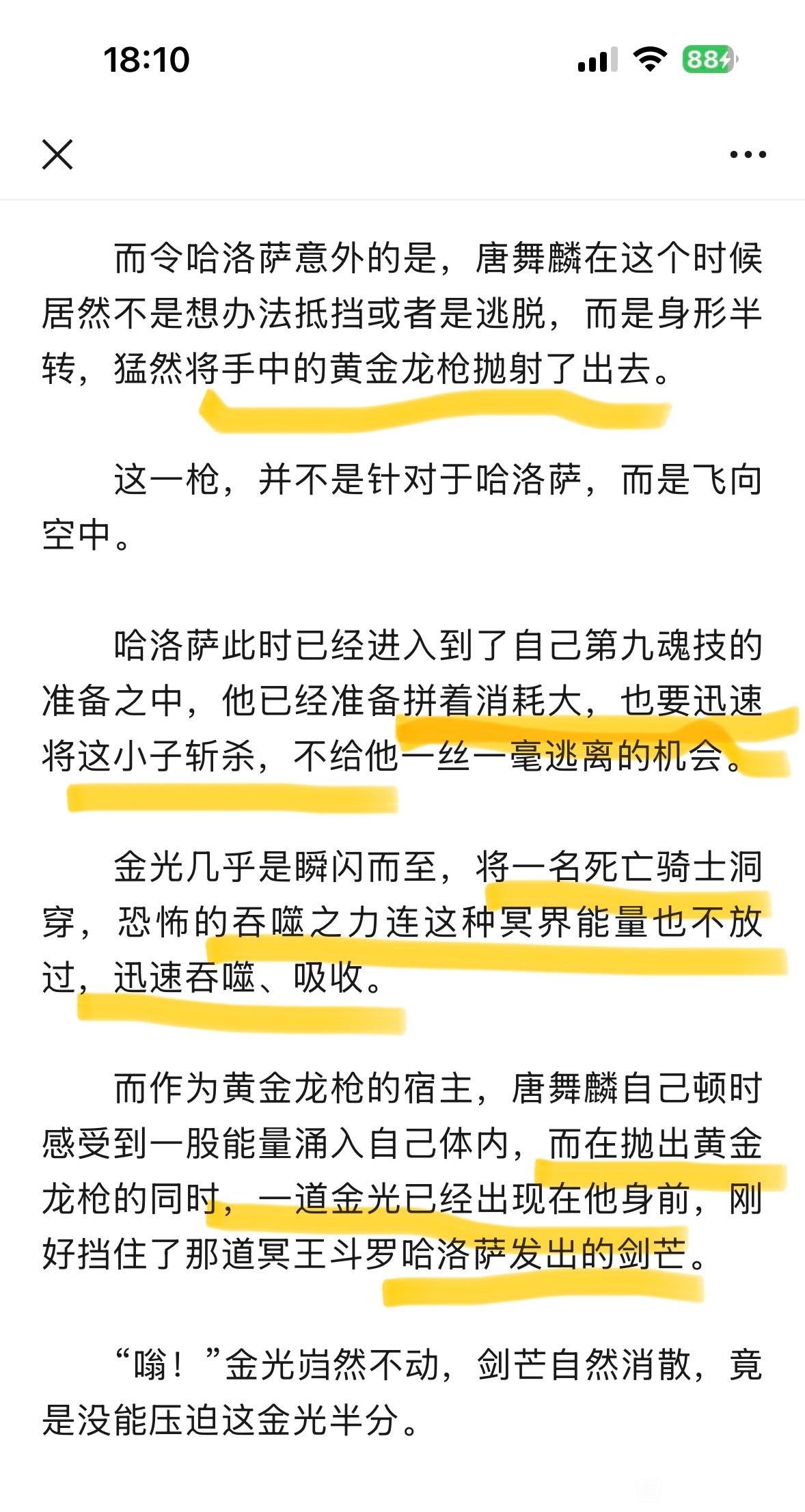 18:10

88

而令哈洛萨意外的是，唐舞麟在这个时候居然不是想办法抵挡或者是逃脱，而是身形半转，猛然将手中的黄金龙枪抛射了出去。

这一枪，并不是针对于哈洛萨，而是飞向空中。

哈洛萨此时已经进入到了自己第九魂技的准备之中，他已经准备拼着消耗大，也要迅速将这小子斩杀，不给他一丝一毫逃离的机会。

金光几乎是瞬闪而至，将一名死亡骑士洞穿，恐怖的吞噬之力连这种冥界能量也不放过，迅速吞噬、吸收。

而作为黄金龙枪的宿主，唐舞麟自己顿时感受到一股能量涌入自己体内，而在抛出黄金龙枪的同时，一道金光已经出现在他身前，刚好挡住了那道冥王斗罗哈洛萨发出的剑芒。

“嗡！”金光岿然不动，剑芒自然消散，竟是没能压迫这金光半分。